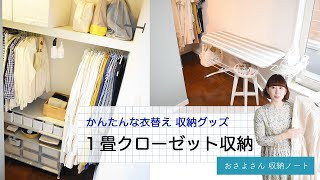 かんたんな衣替え 収納グッズ

１畳クローゼット収納

おさよさん 収納ノート